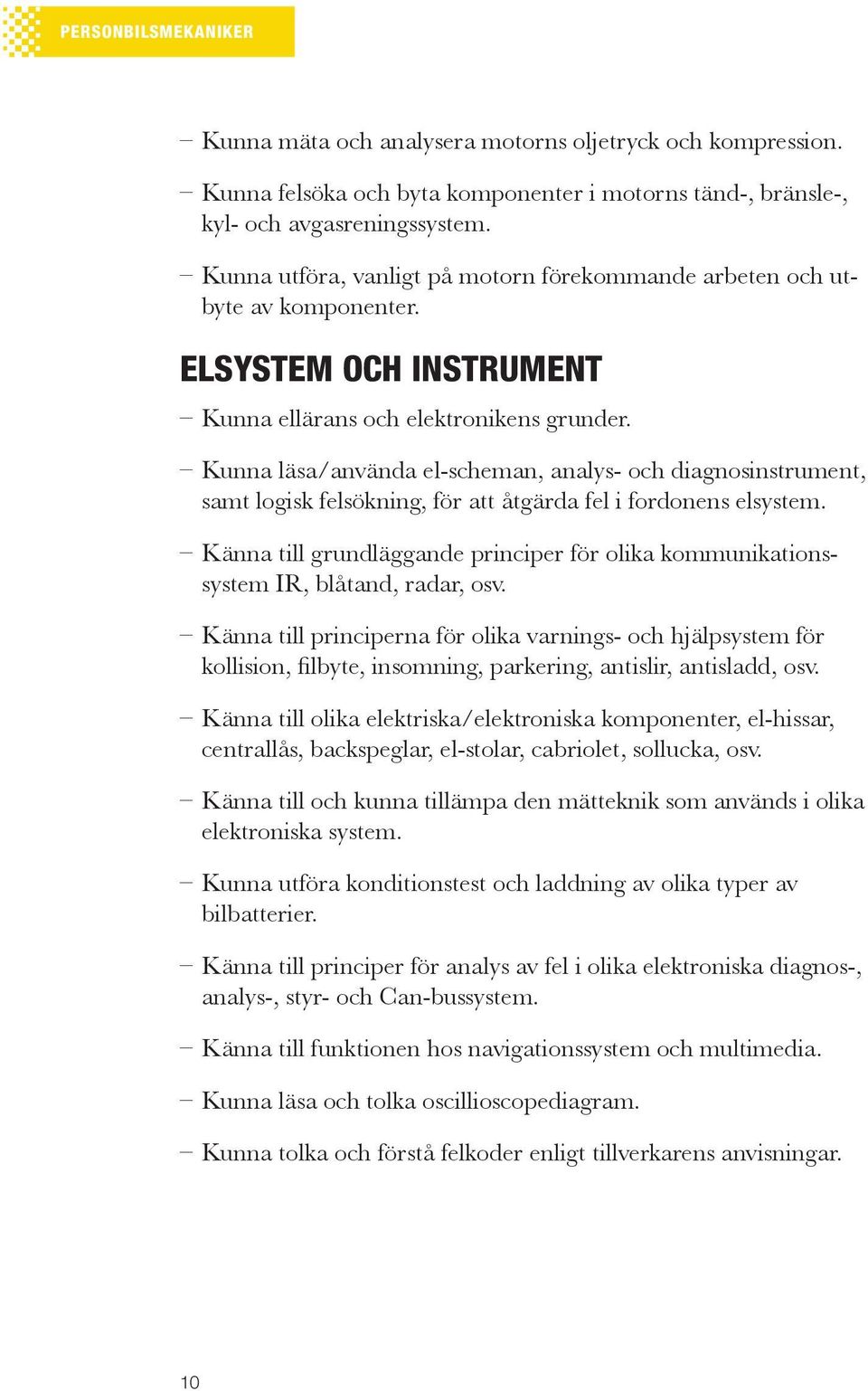 PERSONBILSMEKANIKER

– Kunna mäta och analysera motorns oljetryck och kompression.

– Kunna felsöka och byta komponenter i motorns tänd-, bränsle-, kyl- och avgasreningssystem.

– Kunna utföra, vanligt på motorn förekommande arbeten och utbyte av komponenter.

ELSYSTEM OCH INSTRUMENT

– Kunna ellärans och elektronikens grunder.

– Kunna läsa/använda el-scheman, analys- och diagnosinstrument, samt logisk felsökning, för att åtgärda fel i fordonens elsystem.

– Känna till grundläggande principer för olika kommunikationssystem IR, blåtand, radar, osv.

– Känna till principerna för olika varnings- och hjälpsystem för kollision, filbyte, insomning, parkering, antislir, antisladd, osv.

– Känna till olika elektriska/elektroniska komponenter, el-hissar, centrallås, backspeglar, el-stolar, cabriolet, sollucka, osv.

– Känna till och kunna tillämpa den mätteknik som används i olika elektroniska system.

– Kunna utföra konditionstest och laddning av olika typer av bilbatterier.

– Känna till principer för analys av fel i olika elektroniska diagnos-, analys-, styr- och Can-bussystem.

– Känna till funktionen hos navigationssystem och multimedia.

– Kunna läsa och tolka oscillioscopediagram.

– Kunna tolka och förstå felkoder enligt tillverkarens anvisningar.

10